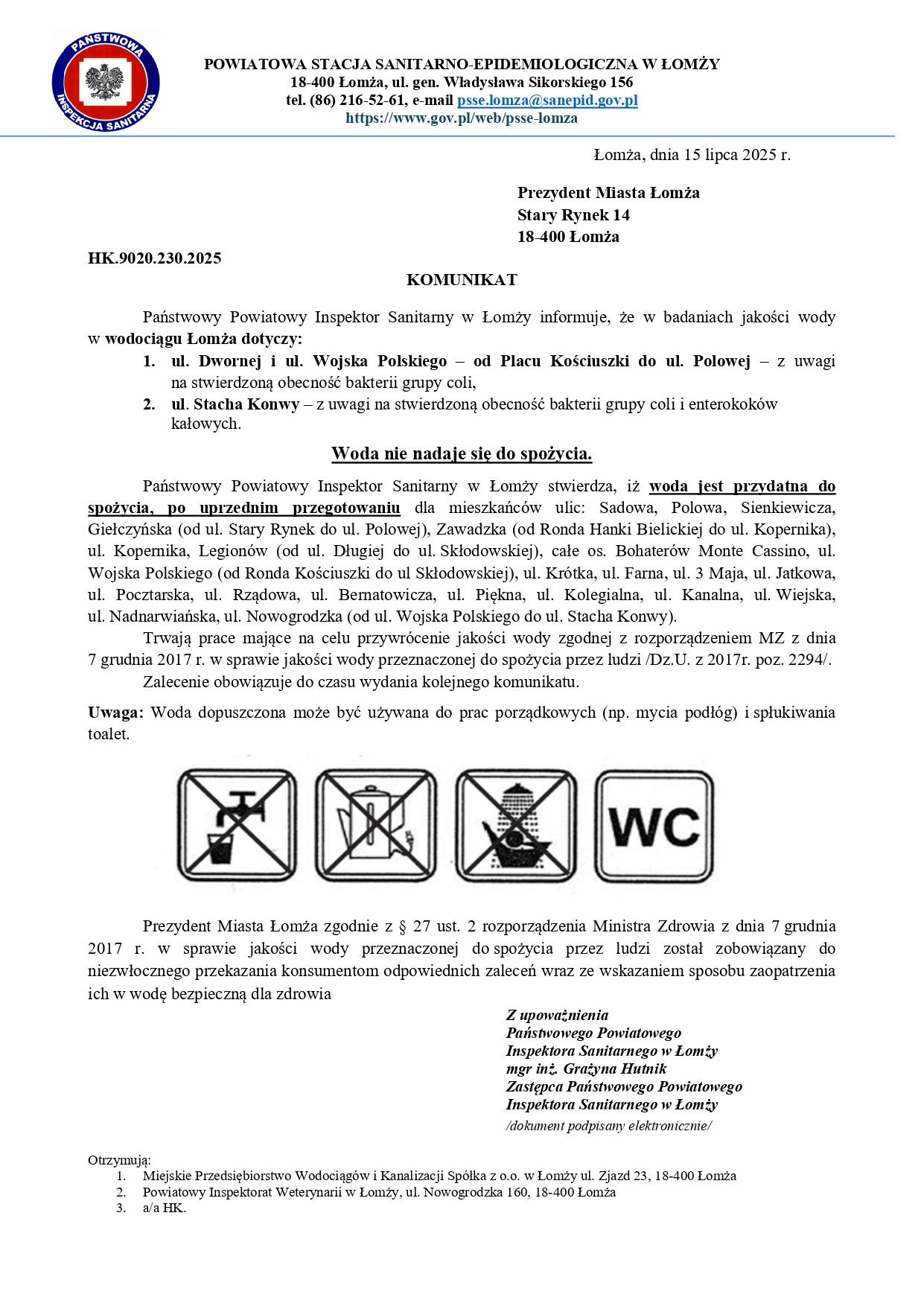 PAŃSTWOWA INSPEKCJA SANITARNA

POWIATOWA STACJA SANITARNO-EPIDEMIOLOGICZNA W ŁOMŻY
18-400 Łomża, ul. gen. Władysława Sikorskiego 156
tel. (86) 216-52-61, e-mail psse.lomza@sanepid.gov.pl
https://www.gov.pl/web/psse-lomza

Łomża, dnia 15 lipca 2025 r.

Prezydent Miasta Łomża
Stary Rynek 14
18-400 Łomża

HK.9020.230.2025

KOMUNIKAT

Państwowy Powiatowy Inspektor Sanitarny w Łomży informuje, że w badaniach jakości wody w wodociągu Łomża dotyczy:

1. ul. Dwornej i ul. Wojska Polskiego – od Placu Kościuszki do ul. Polowej – z uwagi na stwierdzoną obecność bakterii grupy coli,
2. ul. Stacha Konwy – z uwagi na stwierdzoną obecność bakterii grupy coli i enterokoków kałowych.

Woda nie nadaje się do spożycia.

Państwowy Powiatowy Inspektor Sanitarny w Łomży stwierdza, iż woda jest przydatna do spożycia, po uprzednim przegotowaniu dla mieszkańców ulic: Sadowa, Polowa, Sienkiewicza, Giełczyńska (od ul. Stary Rynek do ul. Polowej), Zawadzka (od Ronda Hanki Bielickiej do ul. Kopernika), ul. Kopernika, Legionów (od ul. Długiej do ul. Skłodowskiej), całe os. Bohaterów Monte Cassino, ul. Wojska Polskiego (od Ronda Kościuszki do ul Skłodowskiej), ul. Krótka, ul. Farna, ul. 3 Maja, ul. Jatkowa, ul. Pocztarska, ul. Rządowa, ul. Bernatowicza, ul. Piękna, ul. Kolegialna, ul. Kanalna, ul. Wiejska, ul. Nadnarwiańska, ul. Nowogrodzka (od ul. Wojska Polskiego do ul. Stacha Konwy).

Trwają prace mające na celu przywrócenie jakości wody zgodnej z rozporządzeniem MZ z dnia 7 grudnia 2017 r. w sprawie jakości wody przeznaczonej do spożycia przez ludzi /Dz.U. z 2017r. poz. 2294/.

Zalecenie obowiązuje do czasu wydania kolejnego komunikatu.

Uwaga: Woda dopuszczona może być używana do prac porządkowych (np. mycia podłóg) i spłukiwania toalet.

WC

Prezydent Miasta Łomża zgodnie z § 27 ust. 2 rozporządzenia Ministra Zdrowia z dnia 7 grudnia 2017 r. w sprawie jakości wody przeznaczonej do spożycia przez ludzi został zobowiązany do niezwłocznego przekazania konsumentom odpowiednich zaleceń wraz ze wskazaniem sposobu zaopatrzenia ich w wodę bezpieczną dla zdrowia

Z upoważnienia
Państwowego Powiatowego
Inspektora Sanitarnego w Łomży
mgr inż. Grażyna Hutnik
Zastępca Państwowego Powiatowego
Inspektora Sanitarnego w Łomży
/dokument podpisany elektronicznie/

Otrzymują:
1. Miejskie Przedsiębiorstwo Wodociągów i Kanalizacji Spółka z o.o. w Łomży ul. Zjazd 23, 18-400 Łomża
2. Powiatowy Inspektorat Weterynarii w Łomży, ul. Nowogrodzka 160, 18-400 Łomża
3. a/a HK.